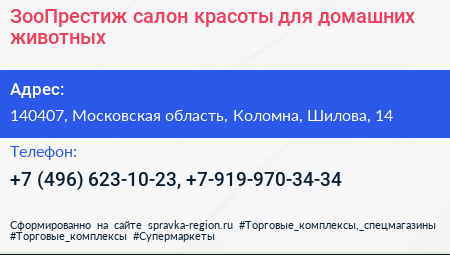 ЗооПрестиж салон красоты для домашних животных

Адрес:

140407, Московская область, Коломна, Шилова, 14

Телефон:

+7 (496) 623-10-23, +7-919-970-34-34

Сформированно на сайте spravka-region.ru #Торговые_комплексы,_спецмагазины #Торговые_комплексы #Супермаркеты